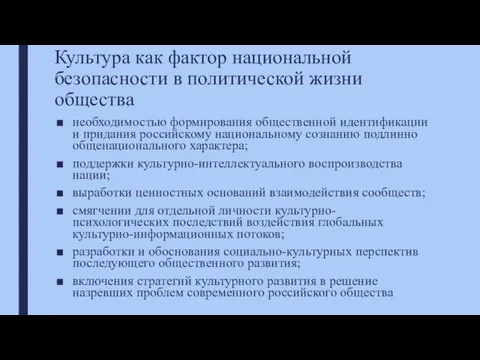 Культура как фактор национальной безопасности в политической жизни общества

■ необходимостью формирования общественной идентификации и придания российскому национальному сознанию подлинно общенационального характера;

■ поддержки культурно-интеллектуального воспроизводства нации;

■ выработки ценностных оснований взаимодействия сообществ;

■ смягчении для отдельной личности культурно-психологических последствий воздействия глобальных культурно-информационных потоков;

■ разработки и обоснования социально-культурных перспектив последующего общественного развития;

■ включения стратегий культурного развития в решение назревших проблем современного российского общества